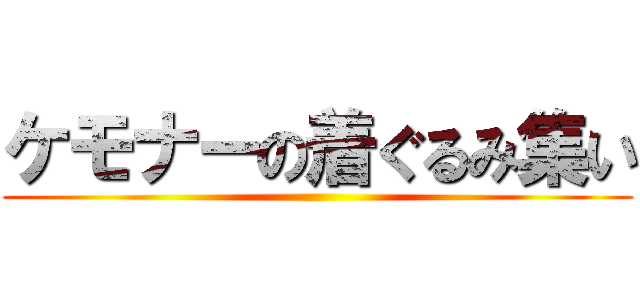 ケモナーの着ぐるみ集い